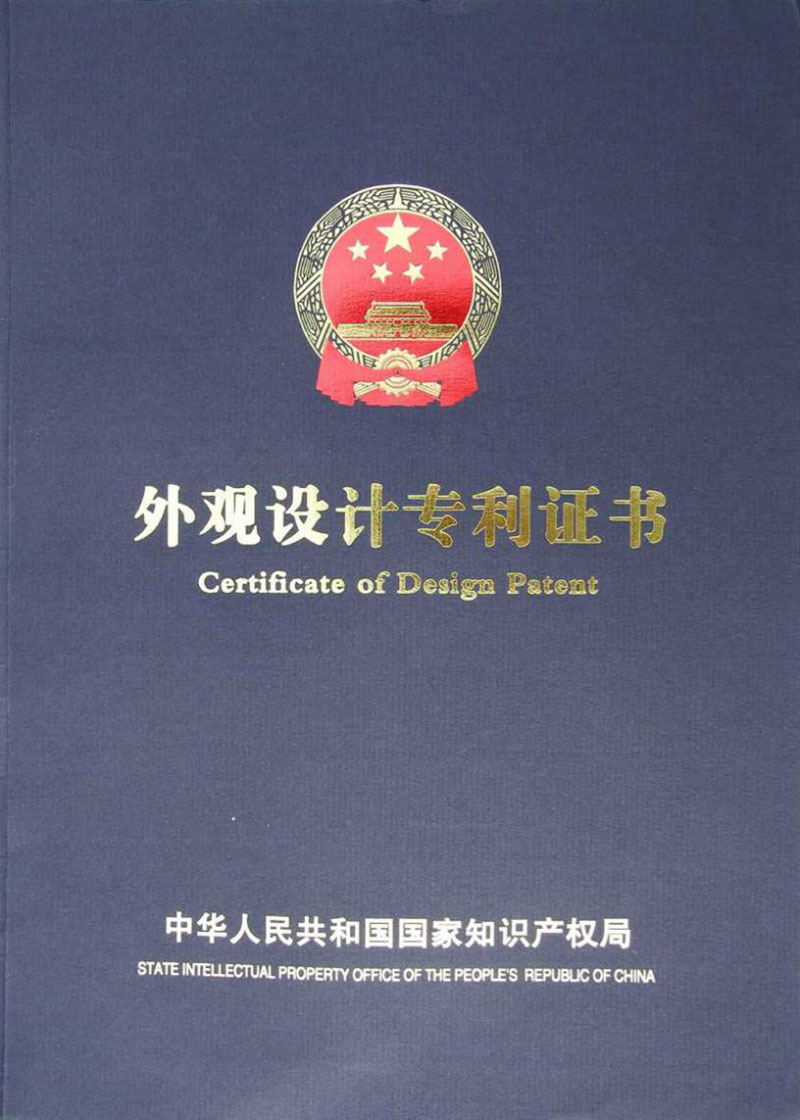 外观设计专利证书
Certificate of Design Patent

中华人民共和国国家知识产权局
STATE INTELLECTUAL PROPERTY OFFICE OF THE PEOPLE'S REPUBLIC OF CHINA